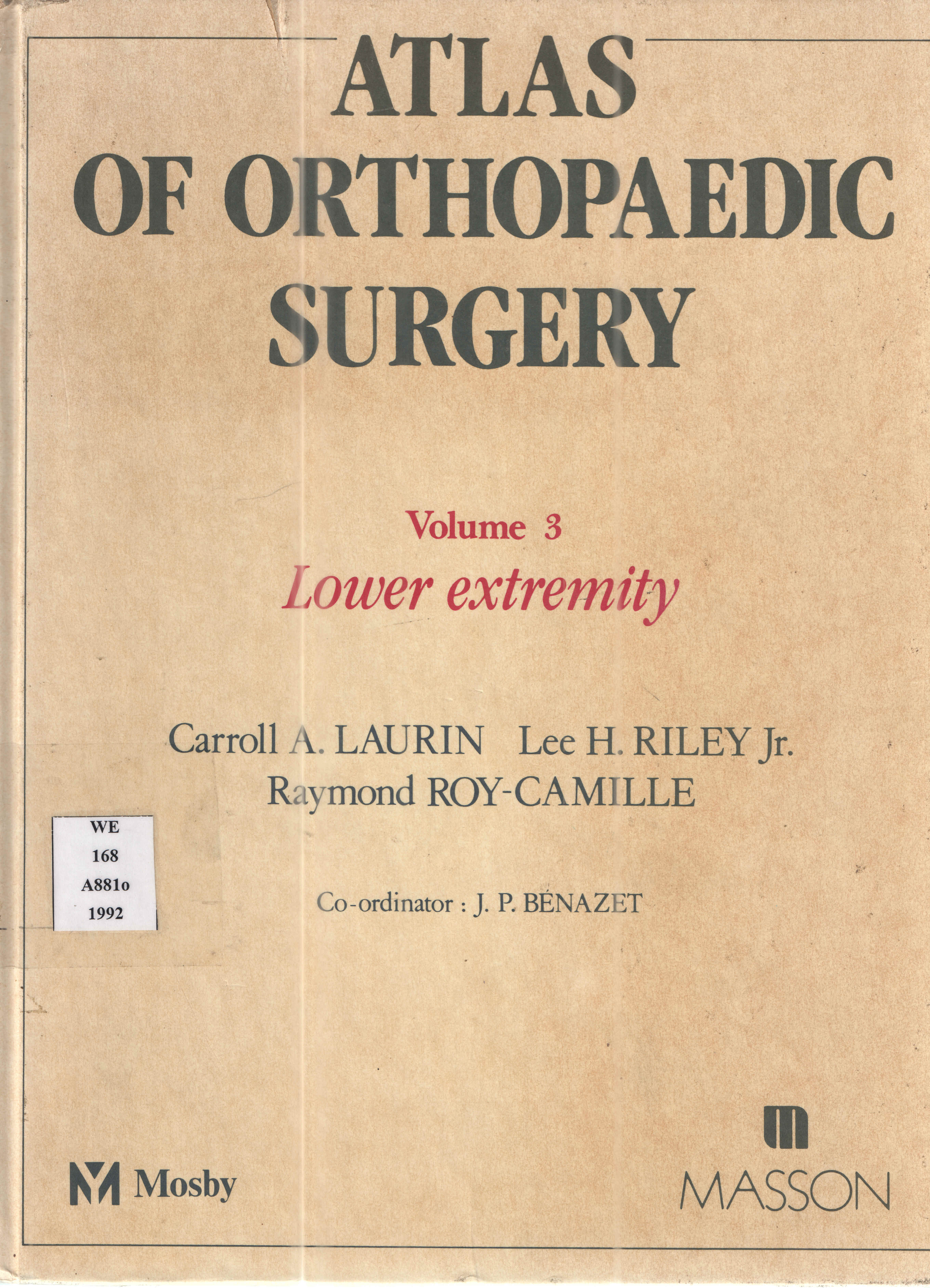 ATLAS OF ORTHOPAEDIC SURGERY

Volume 3

Lower extremity

Carroll A. LAURIN Lee H. RILEY Jr.
Raymond ROY-CAMILLE

WE
168
A881o
1992

Co-ordinator : J. P. BÉNAZET

Mosby

MASSON